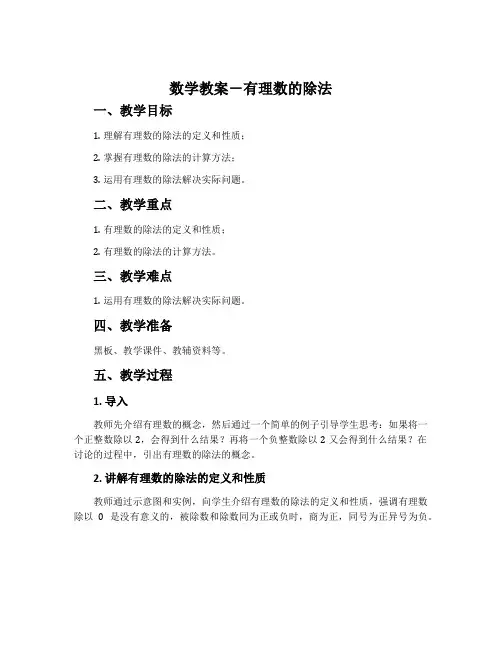 数学教案－有理数的除法

一、教学目标

1. 理解有理数的除法的定义和性质；

2. 掌握有理数的除法的计算方法；

3. 运用有理数的除法解决实际问题。

二、教学重点

1. 有理数的除法的定义和性质；

2. 有理数的除法的计算方法。

三、教学难点

1. 运用有理数的除法解决实际问题。

四、教学准备

黑板、教学课件、教辅资料等。

五、教学过程

1. 导入

教师先介绍有理数的概念，然后通过一个简单的例子引导学生思考：如果将一个正整数除以 2，会得到什么结果？再将一个负整数除以 2 又会得到什么结果？在讨论的过程中，引出有理数的除法的概念。

2. 讲解有理数的除法的定义和性质

教师通过示意图和实例，向学生介绍有理数的除法的定义和性质，强调有理数除以 0 是没有意义的，被除数和除数同为正或负时，商为正，同号为正异号为负。